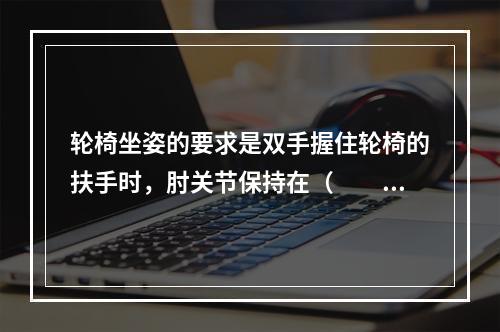 轮椅坐姿的要求是双手握住轮椅的扶手时，肘关节保持在（　　...